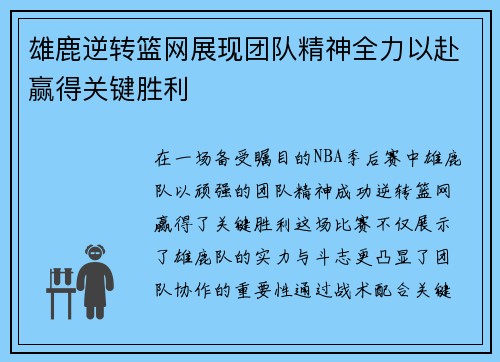 雄鹿逆转篮网展现团队精神全力以赴赢得关键胜利

在一场备受瞩目的NBA季后赛中雄鹿队以顽强的团队精神成功逆转篮网赢得了关键胜利这场比赛不仅展示了雄鹿队的实力与斗志更凸显了团队协作的重要性通过战术配合关键